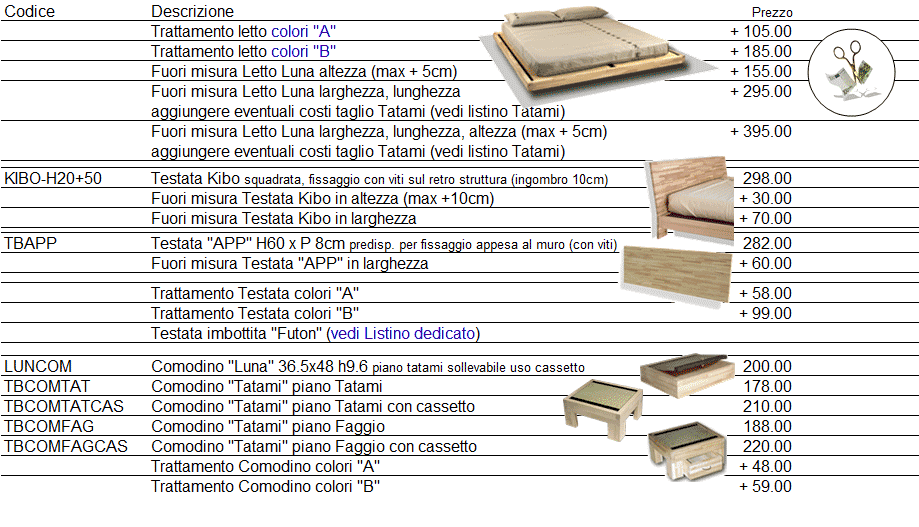 | Codice | Descrizione | Prezzo |
|---|---|---|
| | Trattamento letto colori "A" | + 105.00 |
| | Trattamento letto colori "B" | + 185.00 |
| | Fuori misura Letto Luna altezza (max + 5cm) | + 155.00 |
| | Fuori misura Letto Luna larghezza, lunghezza aggiungere eventuali costi taglio Tatami (vedi listino Tatami) | + 295.00 |
| | Fuori misura Letto Luna larghezza, lunghezza, altezza (max + 5cm) aggiungere eventuali costi taglio Tatami (vedi listino Tatami) | + 395.00 |
| KIBO-H20+50 | Testata Kibo squadrata, fissaggio con viti sul retro struttura (ingombro 10cm) | 298.00 |
| | Fuori misura Testata Kibo in altezza (max +10cm) | + 30.00 |
| | Fuori misura Testata Kibo in larghezza | + 70.00 |
| TBAPP | Testata "APP" H60 x P 8cm predisp. per fissaggio appesa al muro (con viti) | 282.00 |
| | Fuori misura Testata "APP" in larghezza | + 60.00 |
| | Trattamento Testata colori "A" | + 58.00 |
| | Trattamento Testata colori "B" | + 99.00 |
| | Testata imbottita "Futon" (vedi Listino dedicato) | |
| LUNCOM | Comodino "Luna" 36.5x48 h9.6 piano tatami sollevabile uso cassetto | 200.00 |
| TBCOMTAT | Comodino "Tatami" piano Tatami | 178.00 |
| TBCOMTATCAS | Comodino "Tatami" piano Tatami con cassetto | 210.00 |
| TBCOMFAG | Comodino "Tatami" piano Faggio | 188.00 |
| TBCOMFAGCAS | Comodino "Tatami" piano Faggio con cassetto | 220.00 |
| | Trattamento Comodino colori "A" | + 48.00 |
| | Trattamento Comodino colori "B" | + 59.00 |